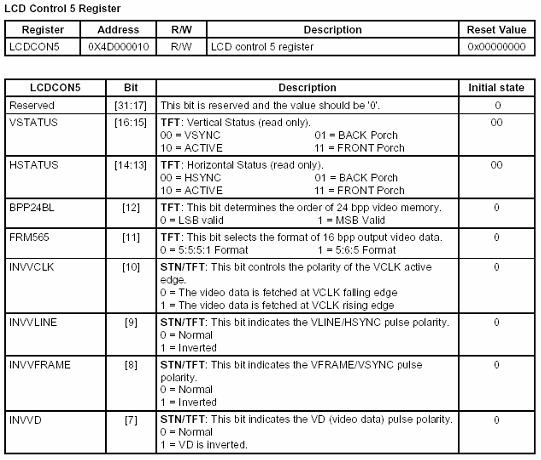 LCD Control 5 Register

| Register | Address | R/W | Description | Reset Value |
|---|---|---|---|---|
| LCDCON5 | 0X4D000010 | R/W | LCD control 5 register | 0x00000000 |

| LCDCON5 | Bit | Description | Initial state |
|---|---|---|---|
| Reserved | [31:17] | This bit is reserved and the value should be '0'. | 0 |
| VSTATUS | [16:15] | TFT: Vertical Status (read only). 00 = VSYNC 01 = BACK Porch 10 = ACTIVE 11 = FRONT Porch | 00 |
| HSTATUS | [14:13] | TFT: Horizontal Status (read only). 00 = HSYNC 01 = BACK Porch 10 = ACTIVE 11 = FRONT Porch | 00 |
| BPP24BL | [12] | TFT: This bit determines the order of 24 bpp video memory. 0 = LSB valid 1 = MSB Valid | 0 |
| FRM565 | [11] | TFT: This bit selects the format of 16 bpp output video data. 0 = 5:5:5:1 Format 1 = 5:6:5 Format | 0 |
| INVVCLK | [10] | STN/TFT: This bit controls the polarity of the VCLK active edge. 0 = The video data is fetched at VCLK falling edge 1 = The video data is fetched at VCLK rising edge | 0 |
| INVVLINE | [9] | STN/TFT: This bit indicates the VLINE/HSYNC pulse polarity. 0 = Normal 1 = Inverted | 0 |
| INVVFRAME | [8] | STN/TFT: This bit indicates the VFRAME/VSYNC pulse polarity. 0 = Normal 1 = Inverted | 0 |
| INVVD | [7] | STN/TFT: This bit indicates the VD (video data) pulse polarity. 0 = Normal 1 = VD is inverted. | 0 |